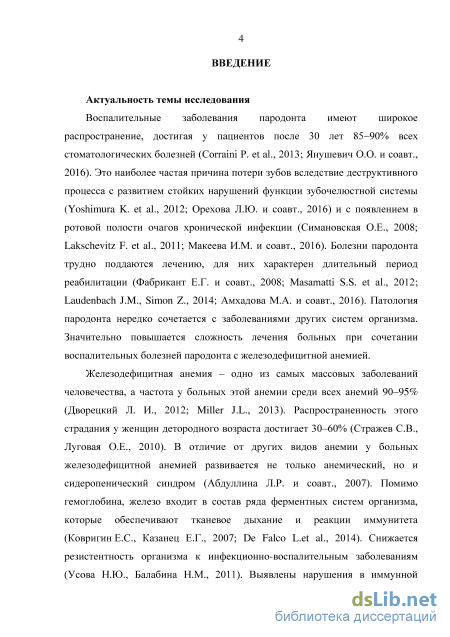 4

ВВЕДЕНИЕ

Актуальность темы исследования

Воспалительные заболевания пародонта имеют широкое распространение, достигая у пациентов после 30 лет 85–90% всех стоматологических болезней (Corraini P. et al., 2013; Янушевич О.О. и соавт., 2016). Это наиболее частая причина потери зубов вследствие деструктивного процесса с развитием стойких нарушений функции зубочелюстной системы (Yoshimura K. et al., 2012; Орехова Л.Ю. и соавт., 2016) и с появлением в ротовой полости очагов хронической инфекции (Симановская О.Е., 2008; Lakschevitz F. et al., 2011; Макеева И.М. и соавт., 2016). Болезни пародонта трудно поддаются лечению, для них характерен длительный период реабилитации (Фабрикант Е.Г. и соавт., 2008; Masamatti S.S. et al., 2012; Laudenbach J.M., Simon Z., 2014; Амхадова М.А. и соавт., 2016). Патология пародонта нередко сочетается с заболеваниями других систем организма. Значительно повышается сложность лечения больных при сочетании воспалительных болезней пародонта с железодефицитной анемией.

Железодефицитная анемия – одно из самых массовых заболеваний человечества, а частота у больных этой анемии среди всех анемий 90–95% (Дворецкий Л. И., 2012; Miller J.L., 2013). Распространенность этого страдания у женщин детородного возраста достигает 30–60% (Стражев С.В., Луговая О.Е., 2010). В отличие от других видов анемии у больных железодефицитной анемией развивается не только анемический, но и сидеропенический синдром (Абдуллина Л.Р. и соавт., 2007). Помимо гемоглобина, железо входит в состав ряда ферментных систем организма, которые обеспечивают тканевое дыхание и реакции иммунитета (Ковригин Е.С., Казанец Е.Г., 2007; De Falco L.et al., 2014). Снижается резистентность организма к инфекционно-воспалительным заболеваниям (Усова Н.Ю., Балабина Н.М., 2011). Выявлены нарушения в иммунной

dsLib.net
библиотека диссертаций